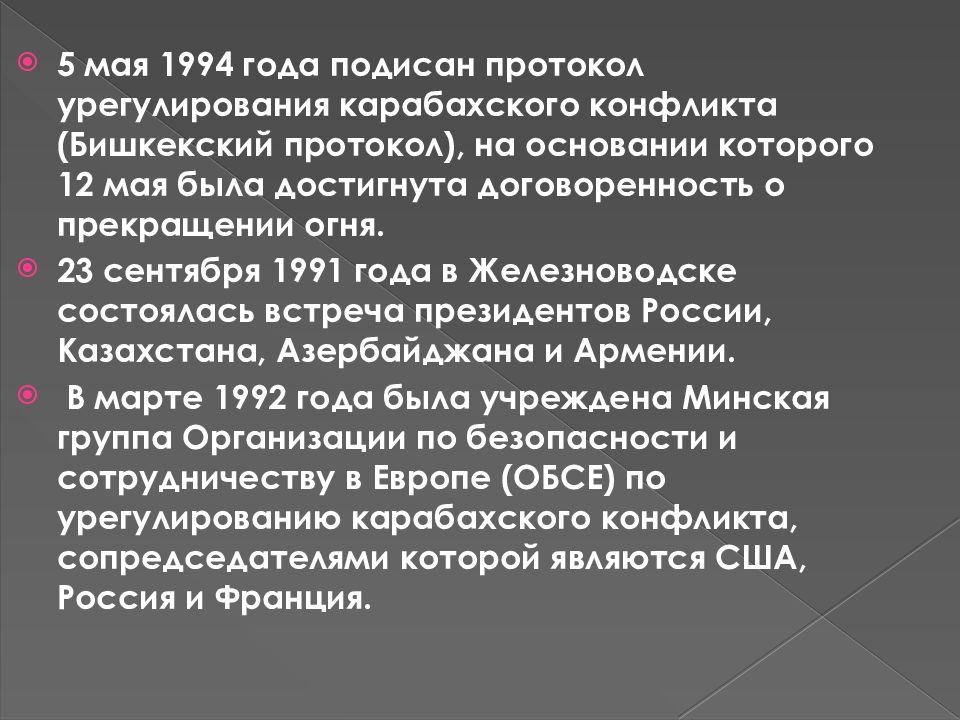 5 мая 1994 года подисан протокол урегулирования карабахского конфликта (Бишкекский протокол), на основании которого 12 мая была достигнута договоренность о прекращении огня.

23 сентября 1991 года в Железноводске состоялась встреча президентов России, Казахстана, Азербайджана и Армении.

В марте 1992 года была учреждена Минская группа Организации по безопасности и сотрудничеству в Европе (ОБСЕ) по урегулированию карабахского конфликта, сопредседателями которой являются США, Россия и Франция.